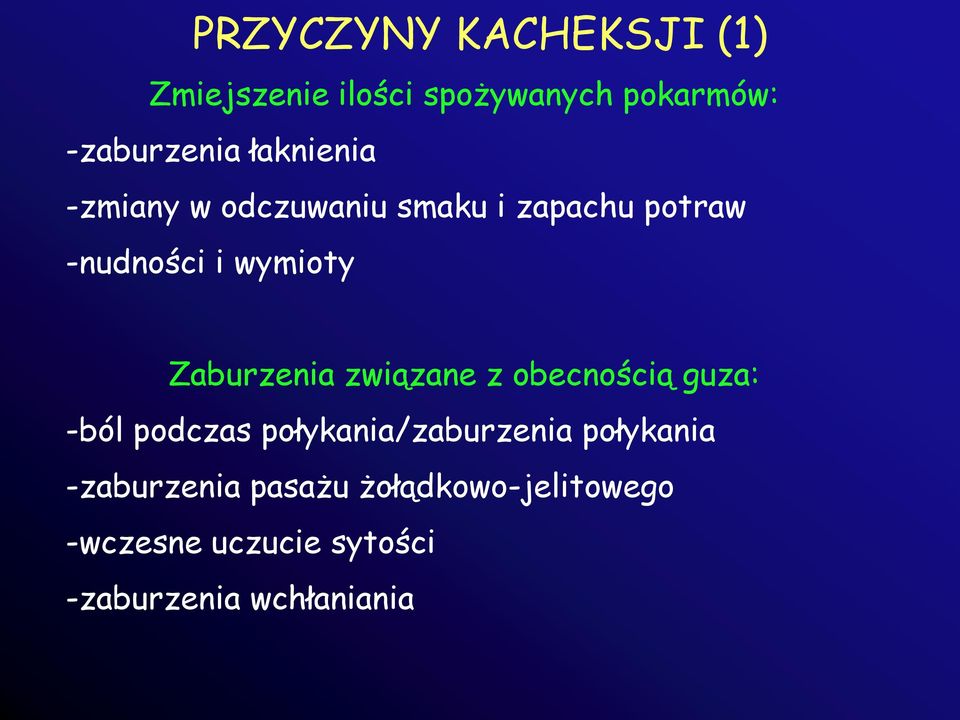 PRZYCZYNY KACHEKSJI (1)

Zmiejszenie ilości spożywanych pokarmów:

-zaburzenia łaknienia

-zmiany w odczuwaniu smaku i zapachu potraw

-nudności i wymioty

Zaburzenia związane z obecnością guza:

-ból podczas połykania/zaburzenia połykania

-zaburzenia pasażu żołądkowo-jelitowego

-wczesne uczucie sytości

-zaburzenia wchłaniania